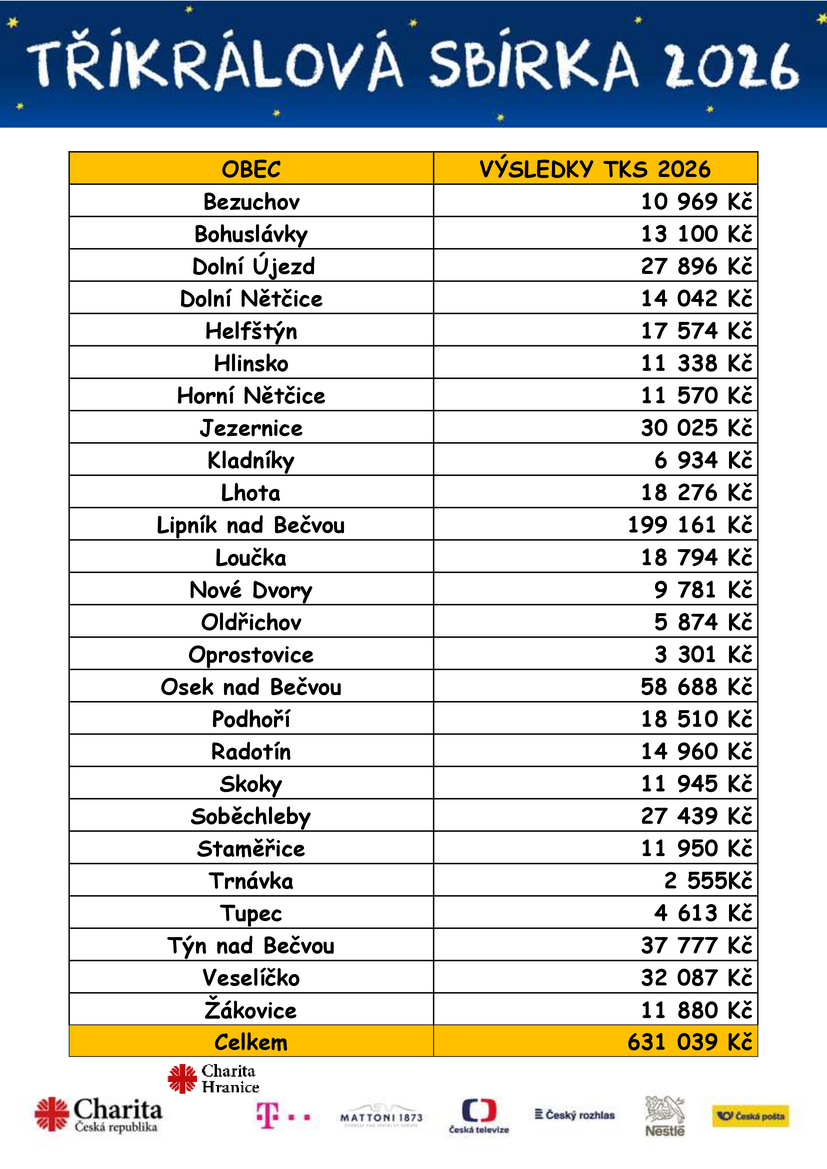 TŘÍKRÁLOVÁ SBÍRKA 2026

| OBEC | VÝSLEDKY TKS 2026 |
|---|---|
| Bezuchov | 10 969 Kč |
| Bohuslávky | 13 100 Kč |
| Dolní Újezd | 27 896 Kč |
| Dolní Nětčice | 14 042 Kč |
| Helfštýn | 17 574 Kč |
| Hlinsko | 11 338 Kč |
| Horní Nětčice | 11 570 Kč |
| Jezernice | 30 025 Kč |
| Kladníky | 6 934 Kč |
| Lhota | 18 276 Kč |
| Lipník nad Bečvou | 199 161 Kč |
| Loučka | 18 794 Kč |
| Nové Dvory | 9 781 Kč |
| Oldřichov | 5 874 Kč |
| Oprostovice | 3 301 Kč |
| Osek nad Bečvou | 58 688 Kč |
| Podhoří | 18 510 Kč |
| Radotín | 14 960 Kč |
| Skoky | 11 945 Kč |
| Soběchleby | 27 439 Kč |
| Staměřice | 11 950 Kč |
| Trnávka | 2 555Kč |
| Tupec | 4 613 Kč |
| Týn nad Bečvou | 37 777 Kč |
| Veselíčko | 32 087 Kč |
| Žákovice | 11 880 Kč |
| Celkem | 631 039 Kč |

Charita Hranice

Charita Česká republika

T

MATTONI 1873

Česká televize

Český rozhlas

Nestlé

Česká pošta